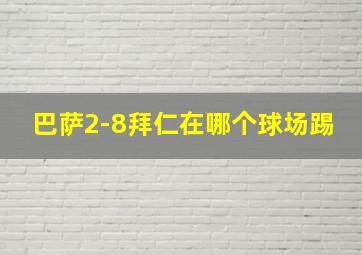 巴萨2-8拜仁在哪个球场踢